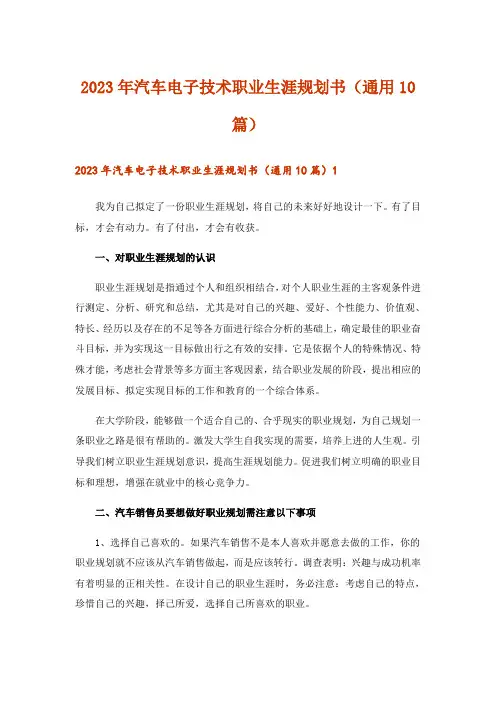 2023年汽车电子技术职业生涯规划书（通用10篇）

2023年汽车电子技术职业生涯规划书（通用10篇）1

我为自己拟定了一份职业生涯规划，将自己的未来好好地设计一下。有了目标，才会有动力。有了付出，才会有收获。

一、对职业生涯规划的认识

职业生涯规划是指通过个人和组织相结合，对个人职业生涯的主客观条件进行测定、分析、研究和总结，尤其是对自己的兴趣、爱好、个性能力、价值观、特长、经历以及存在的不足等各方面进行综合分析的基础上，确定最佳的职业奋斗目标，并为实现这一目标做出行之有效的安排。它是依据个人的特殊情况、特殊才能，考虑社会背景等多方面主客观因素，结合职业发展的阶段，提出相应的发展目标、拟定实现目标的工作和教育的一个综合体系。

在大学阶段，能够做一个适合自己的、合乎现实的职业规划，为自己规划一条职业之路是很有帮助的。激发大学生自我实现的需要，培养上进的人生观。引导我们树立职业生涯规划意识，提高生涯规划能力。促进我们树立明确的职业目标和理想，增强在就业中的核心竞争力。

二、汽车销售员要想做好职业规划需注意以下事项

1、选择自己喜欢的。如果汽车销售不是本人喜欢并愿意去做的工作，你的职业规划就不应该从汽车销售做起，而是应该转行。调查表明：兴趣与成功机率有着明显的正相关性。在设计自己的职业生涯时，务必注意：考虑自己的特点，珍惜自己的兴趣，择己所爱，选择自己所喜欢的职业。